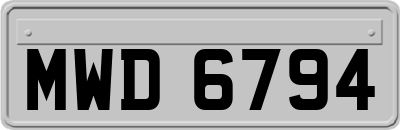 MWD 6794